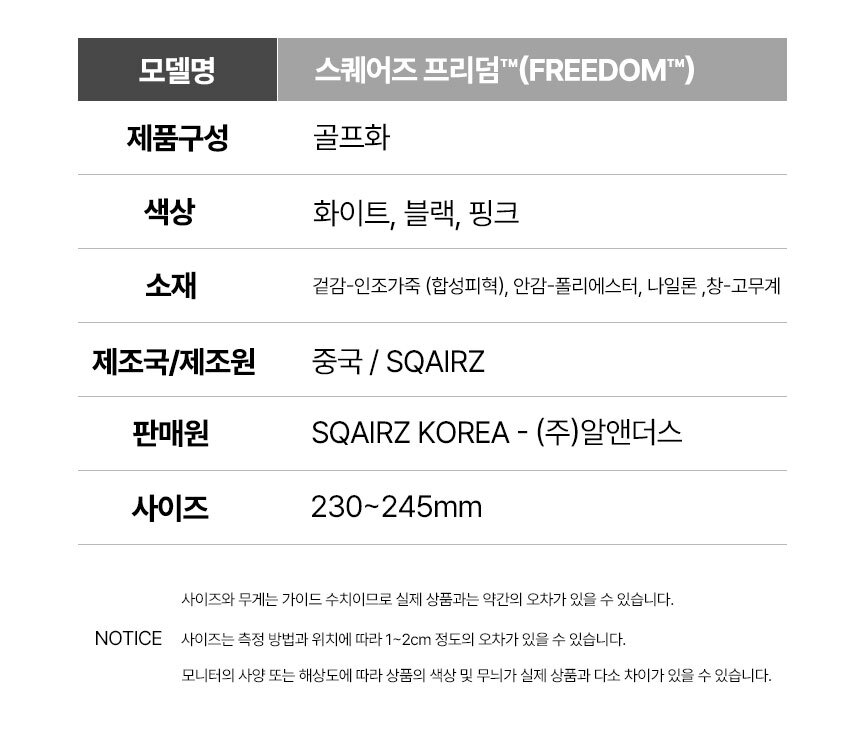 | 모델명 | 스퀘어즈 프리덤™(FREEDOM™) |
|---|---|
| 제품구성 | 골프화 |
| 색상 | 화이트, 블랙, 핑크 |
| 소재 | 겉감-인조가죽 (합성피혁), 안감-폴리에스터, 나일론 ,창-고무계 |
| 제조국/제조원 | 중국 / SQAIRZ |
| 판매원 | SQAIRZ KOREA - (주)알앤더스 |
| 사이즈 | 230~245mm |

NOTICE

사이즈와 무게는 가이드 수치이므로 실제 상품과는 약간의 오차가 있을 수 있습니다.

사이즈는 측정 방법과 위치에 따라 1~2cm 정도의 오차가 있을 수 있습니다.

모니터의 사양 또는 해상도에 따라 상품의 색상 및 무늬가 실제 상품과 다소 차이가 있을 수 있습니다.